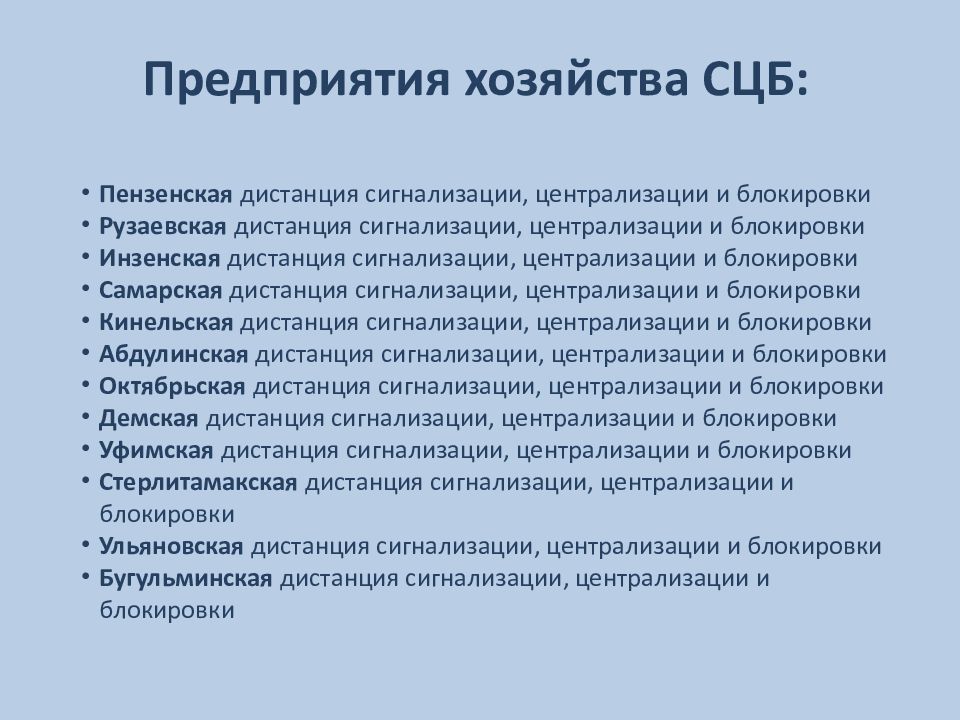 Предприятия хозяйства СЦБ:

• Пензенская дистанция сигнализации, централизации и блокировки
• Рузаевская дистанция сигнализации, централизации и блокировки
• Инзенская дистанция сигнализации, централизации и блокировки
• Самарская дистанция сигнализации, централизации и блокировки
• Кинельская дистанция сигнализации, централизации и блокировки
• Абдулинская дистанция сигнализации, централизации и блокировки
• Октябрьская дистанция сигнализации, централизации и блокировки
• Демская дистанция сигнализации, централизации и блокировки
• Уфимская дистанция сигнализации, централизации и блокировки
• Стерлитамакская дистанция сигнализации, централизации и блокировки
• Ульяновская дистанция сигнализации, централизации и блокировки
• Бугульминская дистанция сигнализации, централизации и блокировки